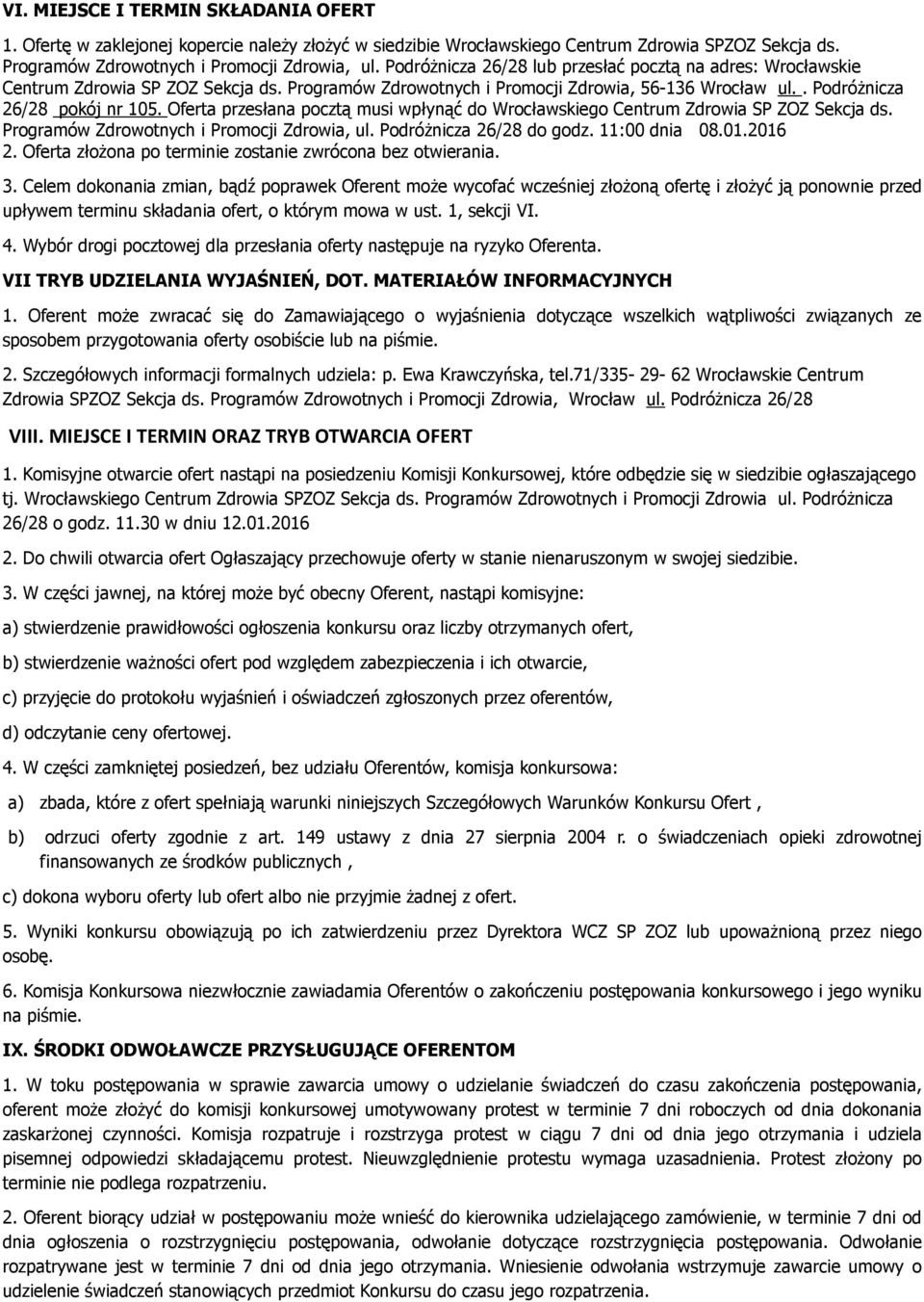 VI. MIEJSCE I TERMIN SKŁADANIA OFERT

1. Ofertę w zaklejonej kopercie należy złożyć w siedzibie Wrocławskiego Centrum Zdrowia SPZOZ Sekcja ds. Programów Zdrowotnych i Promocji Zdrowia, ul. Podróżnicza 26/28 lub przesłać pocztą na adres: Wrocławskie Centrum Zdrowia SP ZOZ Sekcja ds. Programów Zdrowotnych i Promocji Zdrowia, 56-136 Wrocław ul. . Podróżnicza 26/28 pokój nr 105. Oferta przesłana pocztą musi wpłynąć do Wrocławskiego Centrum Zdrowia SP ZOZ Sekcja ds. Programów Zdrowotnych i Promocji Zdrowia, ul. Podróżnicza 26/28 do godz. 11:00 dnia 08.01.2016
2. Oferta złożona po terminie zostanie zwrócona bez otwierania.

3. Celem dokonania zmian, bądź poprawek Oferent może wycofać wcześniej złożoną ofertę i złożyć ją ponownie przed upływem terminu składania ofert, o którym mowa w ust. 1, sekcji VI.

4. Wybór drogi pocztowej dla przesłania oferty następuje na ryzyko Oferenta.

VII TRYB UDZIELANIA WYJAŚNIEŃ, DOT. MATERIAŁÓW INFORMACYJNYCH

1. Oferent może zwracać się do Zamawiającego o wyjaśnienia dotyczące wszelkich wątpliwości związanych ze sposobem przygotowania oferty osobiście lub na piśmie.

2. Szczegółowych informacji formalnych udziela: p. Ewa Krawczyńska, tel.71/335- 29- 62 Wrocławskie Centrum Zdrowia SPZOZ Sekcja ds. Programów Zdrowotnych i Promocji Zdrowia, Wrocław ul. Podróżnicza 26/28

VIII. MIEJSCE I TERMIN ORAZ TRYB OTWARCIA OFERT

1. Komisyjne otwarcie ofert nastąpi na posiedzeniu Komisji Konkursowej, które odbędzie się w siedzibie ogłaszającego tj. Wrocławskiego Centrum Zdrowia SPZOZ Sekcja ds. Programów Zdrowotnych i Promocji Zdrowia ul. Podróżnicza 26/28 o godz. 11.30 w dniu 12.01.2016

2. Do chwili otwarcia ofert Ogłaszający przechowuje oferty w stanie nienaruszonym w swojej siedzibie.

3. W części jawnej, na której może być obecny Oferent, nastąpi komisyjne:

a) stwierdzenie prawidłowości ogłoszenia konkursu oraz liczby otrzymanych ofert,

b) stwierdzenie ważności ofert pod względem zabezpieczenia i ich otwarcie,

c) przyjęcie do protokołu wyjaśnień i oświadczeń zgłoszonych przez oferentów,

d) odczytanie ceny ofertowej.

4. W części zamkniętej posiedzeń, bez udziału Oferentów, komisja konkursowa:

a) zbada, które z ofert spełniają warunki niniejszych Szczegółowych Warunków Konkursu Ofert ,

b) odrzuci oferty zgodnie z art. 149 ustawy z dnia 27 sierpnia 2004 r. o świadczeniach opieki zdrowotnej finansowanych ze środków publicznych ,

c) dokona wyboru oferty lub ofert albo nie przyjmie żadnej z ofert.

5. Wyniki konkursu obowiązują po ich zatwierdzeniu przez Dyrektora WCZ SP ZOZ lub upoważnioną przez niego osobę.

6. Komisja Konkursowa niezwłocznie zawiadamia Oferentów o zakończeniu postępowania konkursowego i jego wyniku na piśmie.

IX. ŚRODKI ODWOŁAWCZE PRZYSŁUGUJĄCE OFERENTOM

1. W toku postępowania w sprawie zawarcia umowy o udzielanie świadczeń do czasu zakończenia postępowania, oferent może złożyć do komisji konkursowej umotywowany protest w terminie 7 dni roboczych od dnia dokonania zaskarżonej czynności. Komisja rozpatruje i rozstrzyga protest w ciągu 7 dni od dnia jego otrzymania i udziela pisemnej odpowiedzi składającemu protest. Nieuwzględnienie protestu wymaga uzasadnienia. Protest złożony po terminie nie podlega rozpatrzeniu.

2. Oferent biorący udział w postępowaniu może wnieść do kierownika udzielającego zamówienie, w terminie 7 dni od dnia ogłoszenia o rozstrzygnięciu postępowania, odwołanie dotyczące rozstrzygnięcia postępowania. Odwołanie rozpatrywane jest w terminie 7 dni od dnia jego otrzymania. Wniesienie odwołania wstrzymuje zawarcie umowy o udzielenie świadczeń stanowiących przedmiot Konkursu do czasu jego rozpatrzenia.